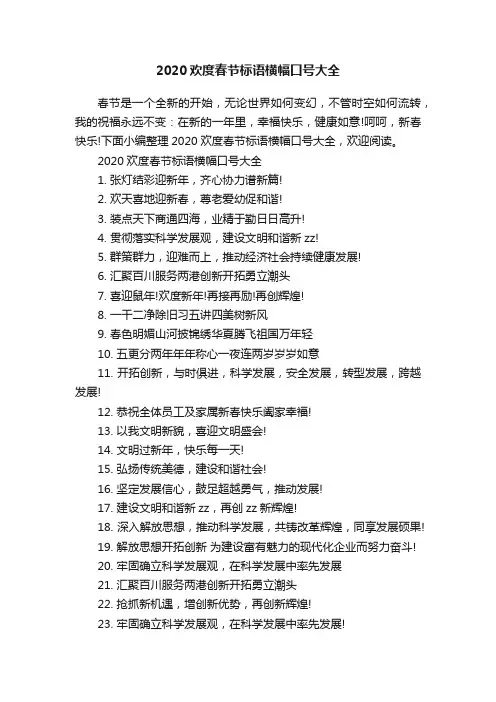 2020欢度春节标语横幅口号大全

春节是一个全新的开始，无论世界如何变幻，不管时空如何流转，我的祝福永远不变：在新的一年里，幸福快乐，健康如意!呵呵，新春快乐!下面小编整理2020欢度春节标语横幅口号大全，欢迎阅读。

2020欢度春节标语横幅口号大全

1. 张灯结彩迎新年，齐心协力谱新篇!

2. 欢天喜地迎新春，尊老爱幼促和谐!

3. 装点天下商通四海，业精于勤日日高升!

4. 贯彻落实科学发展观，建设文明和谐新zz!

5. 群策群力，迎难而上，推动经济社会持续健康发展!

6. 汇聚百川服务两港创新开拓勇立潮头

7. 喜迎鼠年!欢度新年!再接再励!再创辉煌!

8. 一干二净除旧习五讲四美树新风

9. 春色明媚山河披锦绣华夏腾飞祖国万年轻

10. 五更分两年年年称心一夜连两岁岁岁如意

11. 开拓创新，与时俱进，科学发展，安全发展，转型发展，跨越发展!

12. 恭祝全体员工及家属新春快乐阖家幸福!

13. 以我文明新貌，喜迎文明盛会!

14. 文明过新年，快乐每一天!

15. 弘扬传统美德，建设和谐社会!

16. 坚定发展信心，鼓足超越勇气，推动发展!

17. 建设文明和谐新zz，再创zz新辉煌!

18. 深入解放思想，推动科学发展，共铸改革辉煌，同享发展硕果!

19. 解放思想开拓创新 为建设富有魅力的现代化企业而努力奋斗!

20. 牢固确立科学发展观，在科学发展中率先发展

21. 汇聚百川服务两港创新开拓勇立潮头

22. 抢抓新机遇，增创新优势，再创新辉煌!

23. 牢固确立科学发展观，在科学发展中率先发展!